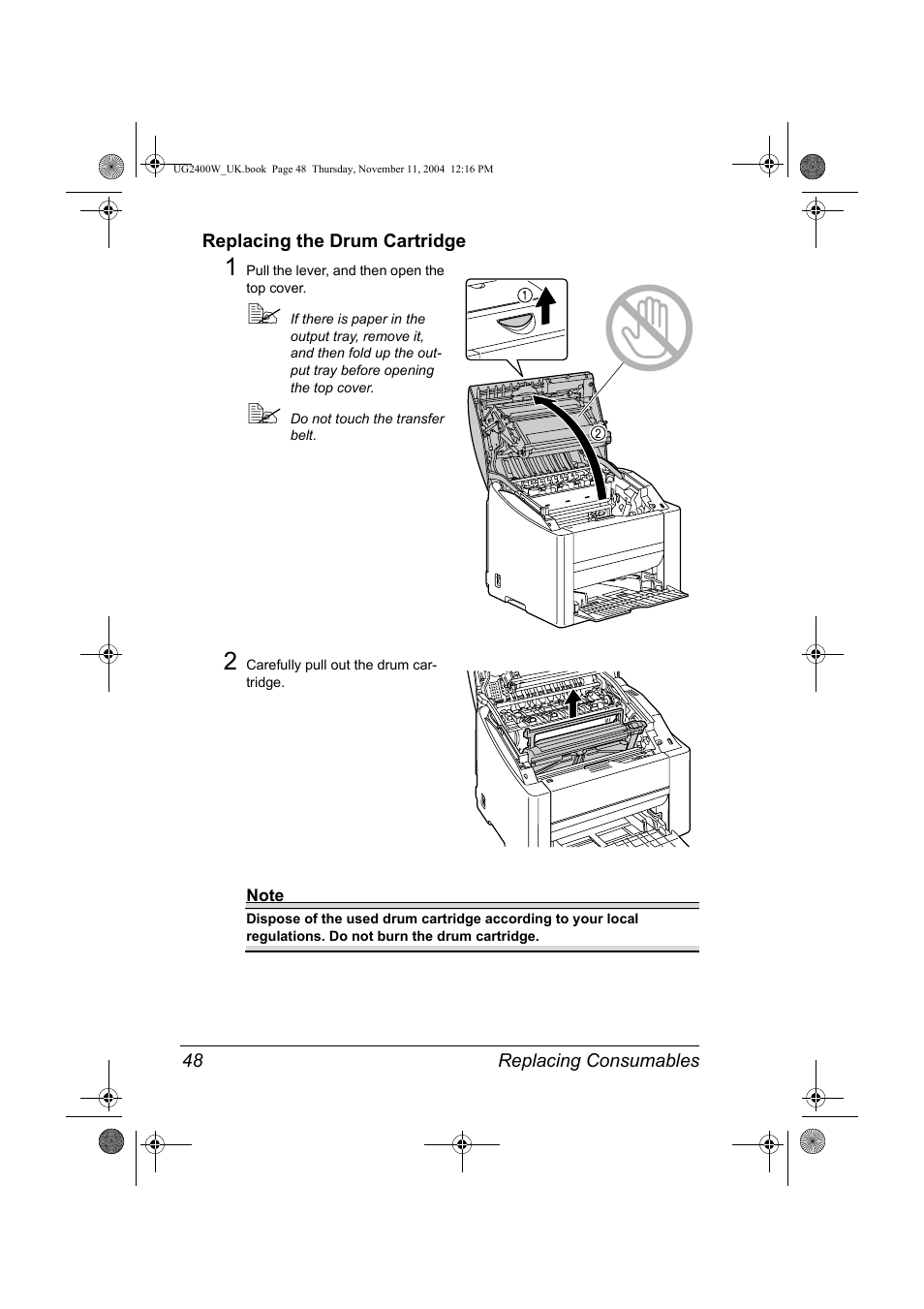 UG2400W_UK.book Page 48 Thursday, November 11, 2004 12:16 PM

Replacing the Drum Cartridge

1 Pull the lever, and then open the top cover.

If there is paper in the output tray, remove it, and then fold up the output tray before opening the top cover.

Do not touch the transfer belt.

①

②

2 Carefully pull out the drum cartridge.

Note

Dispose of the used drum cartridge according to your local regulations. Do not burn the drum cartridge.

48 Replacing Consumables